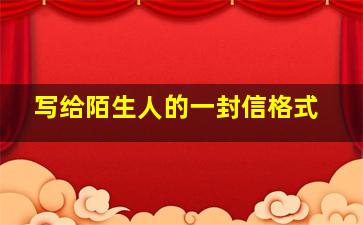 写给陌生人的一封信格式